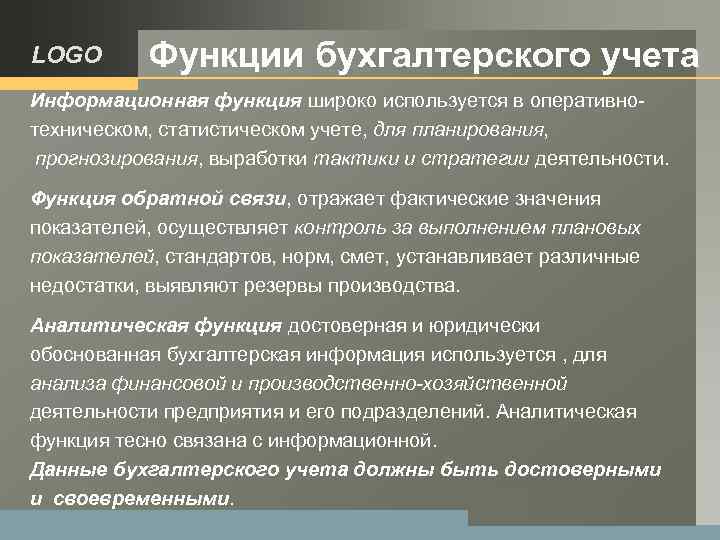 LOGO

Функции бухгалтерского учета

Информационная функция широко используется в оперативно-техническом, статистическом учете, для планирования, прогнозирования, выработки тактики и стратегии деятельности.

Функция обратной связи, отражает фактические значения показателей, осуществляет контроль за выполнением плановых показателей, стандартов, норм, смет, устанавливает различные недостатки, выявляют резервы производства.

Аналитическая функция достоверная и юридически обоснованная бухгалтерская информация используется , для анализа финансовой и производственно-хозяйственной деятельности предприятия и его подразделений. Аналитическая функция тесно связана с информационной.
Данные бухгалтерского учета должны быть достоверными и своевременными.